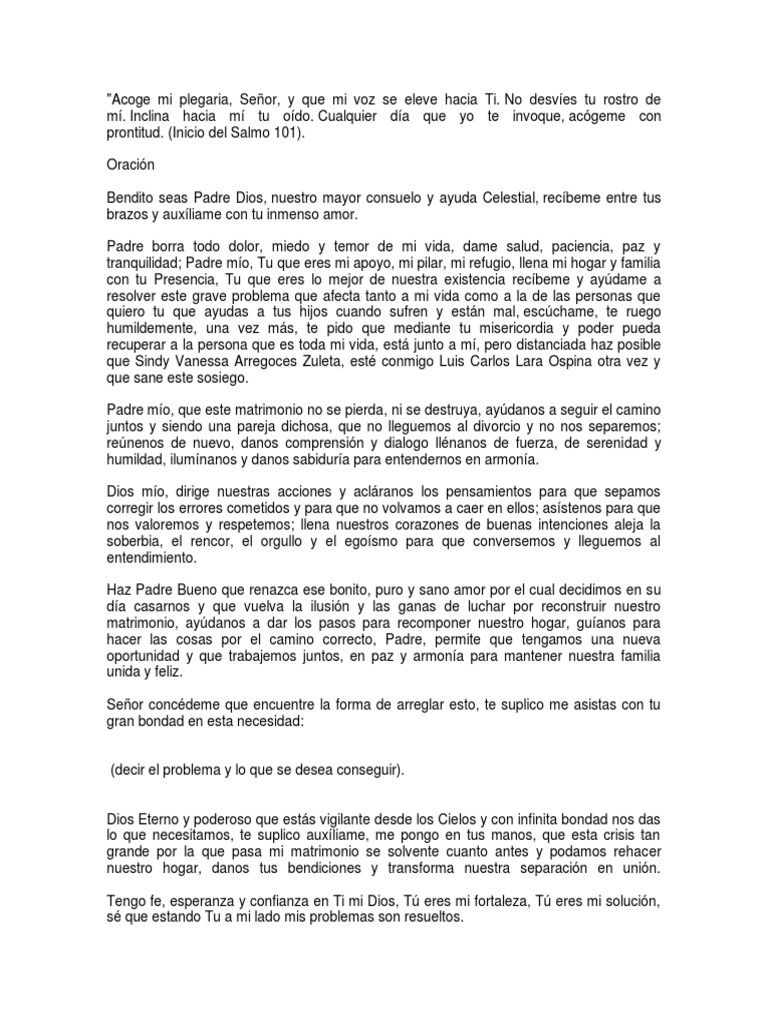 "Acoge mi plegaria, Señor, y que mi voz se eleve hacia Ti. No desvíes tu rostro de mí. Inclina hacia mí tu oído. Cualquier día que yo te invoque, acógeme con prontitud. (Inicio del Salmo 101).

Oración

Bendito seas Padre Dios, nuestro mayor consuelo y ayuda Celestial, recíbeme entre tus brazos y auxíliame con tu inmenso amor.

Padre borra todo dolor, miedo y temor de mi vida, dame salud, paciencia, paz y tranquilidad; Padre mío, Tu que eres mi apoyo, mi pilar, mi refugio, llena mi hogar y familia con tu Presencia, Tu que eres lo mejor de nuestra existencia recíbeme y ayúdame a resolver este grave problema que afecta tanto a mi vida como a la de las personas que quiero tu que ayudas a tus hijos cuando sufren y están mal, escúchame, te ruego humildemente, una vez más, te pido que mediante tu misericordia y poder pueda recuperar a la persona que es toda mi vida, está junto a mí, pero distanciada haz posible que Sindy Vanessa Arregoces Zuleta, esté conmigo Luis Carlos Lara Ospina otra vez y que sane este sosiego.

Padre mío, que este matrimonio no se pierda, ni se destruya, ayúdanos a seguir el camino juntos y siendo una pareja dichosa, que no lleguemos al divorcio y no nos separemos; reúnenos de nuevo, danos comprensión y dialogo llénanos de fuerza, de serenidad y humildad, ilumínanos y danos sabiduría para entendernos en armonía.

Dios mío, dirige nuestras acciones y acláranos los pensamientos para que sepamos corregir los errores cometidos y para que no volvamos a caer en ellos; asístenos para que nos valoremos y respetemos; llena nuestros corazones de buenas intenciones aleja la soberbia, el rencor, el orgullo y el egoísmo para que conversemos y lleguemos al entendimiento.

Haz Padre Bueno que renazca ese bonito, puro y sano amor por el cual decidimos en su día casarnos y que vuelva la ilusión y las ganas de luchar por reconstruir nuestro matrimonio, ayúdanos a dar los pasos para recomponer nuestro hogar, guíanos para hacer las cosas por el camino correcto, Padre, permite que tengamos una nueva oportunidad y que trabajemos juntos, en paz y armonía para mantener nuestra familia unida y feliz.

Señor concédeme que encuentre la forma de arreglar esto, te suplico me asistas con tu gran bondad en esta necesidad:

(decir el problema y lo que se desea conseguir).

Dios Eterno y poderoso que estás vigilante desde los Cielos y con infinita bondad nos das lo que necesitamos, te suplico auxíliame, me pongo en tus manos, que esta crisis tan grande por la que pasa mi matrimonio se solvente cuanto antes y podamos rehacer nuestro hogar, danos tus bendiciones y transforma nuestra separación en unión.

Tengo fe, esperanza y confianza en Ti mi Dios, Tú eres mi fortaleza, Tú eres mi solución, sé que estando Tu a mi lado mis problemas son resueltos.